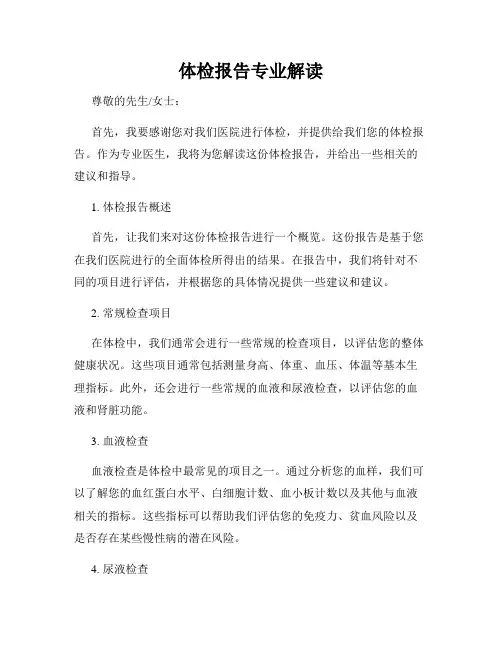 体检报告专业解读

尊敬的先生/女士：

首先，我要感谢您对我们医院进行体检，并提供给我们您的体检报告。作为专业医生，我将为您解读这份体检报告，并给出一些相关的建议和指导。

1. 体检报告概述

首先，让我们来对这份体检报告进行一个概览。这份报告是基于您在我们医院进行的全面体检所得出的结果。在报告中，我们将针对不同的项目进行评估，并根据您的具体情况提供一些建议和建议。

2. 常规检查项目

在体检中，我们通常会进行一些常规的检查项目，以评估您的整体健康状况。这些项目通常包括测量身高、体重、血压、体温等基本生理指标。此外，还会进行一些常规的血液和尿液检查，以评估您的血液和肾脏功能。

3. 血液检查

血液检查是体检中最常见的项目之一。通过分析您的血样，我们可以了解您的血红蛋白水平、白细胞计数、血小板计数以及其他与血液相关的指标。这些指标可以帮助我们评估您的免疫力、贫血风险以及是否存在某些慢性病的潜在风险。

4. 尿液检查